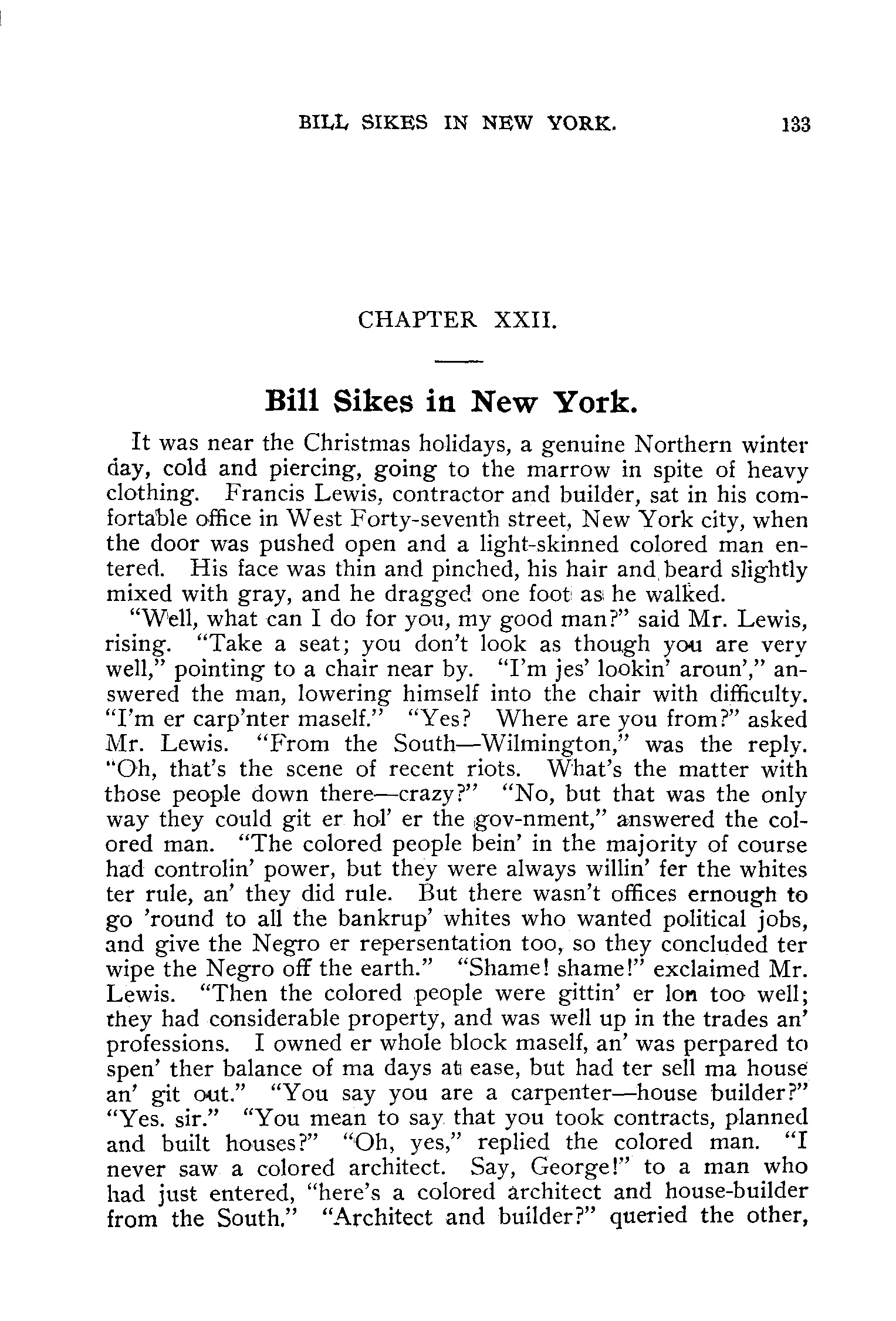 BILL SIKES IN NEW YORK. 133

CHAPTER XXII.

Bill Sikes in New York.

It was near the Christmas holidays, a genuine Northern winter day, cold and piercing, going to the marrow in spite of heavy clothing. Francis Lewis, contractor and builder, sat in his comfortable office in West Forty-seventh street, New York city, when the door was pushed open and a light-skinned colored man entered. His face was thin and pinched, his hair and beard slightly mixed with gray, and he dragged one foot as he walked.

"Well, what can I do for you, my good man?" said Mr. Lewis, rising. "Take a seat; you don't look as though you are very well," pointing to a chair near by. "I'm jes' lookin' aroun'," answered the man, lowering himself into the chair with difficulty. "I'm er carp'nter maself." "Yes? Where are you from?" asked Mr. Lewis. "From the South—Wilmington," was the reply. "Oh, that's the scene of recent riots. What's the matter with those people down there—crazy?" "No, but that was the only way they could git er hol' er the gov-nment," answered the colored man. "The colored people bein' in the majority of course had controlin' power, but they were always willin' fer the whites ter rule, an' they did rule. But there wasn't offices ernough to go 'round to all the bankrup' whites who wanted political jobs, and give the Negro er repersentation too, so they concluded ter wipe the Negro off the earth." "Shame! shame!" exclaimed Mr. Lewis. "Then the colored people were gittin' er lon too well; they had considerable property, and was well up in the trades an' professions. I owned er whole block maself, an' was perpared to spen' ther balance of ma days at ease, but had ter sell ma house an' git out." "You say you are a carpenter—house builder?" "Yes. sir." "You mean to say that you took contracts, planned and built houses?" "Oh, yes," replied the colored man. "I never saw a colored architect. Say, George!" to a man who had just entered, "here's a colored architect and house-builder from the South." "Architect and builder?" queried the other,